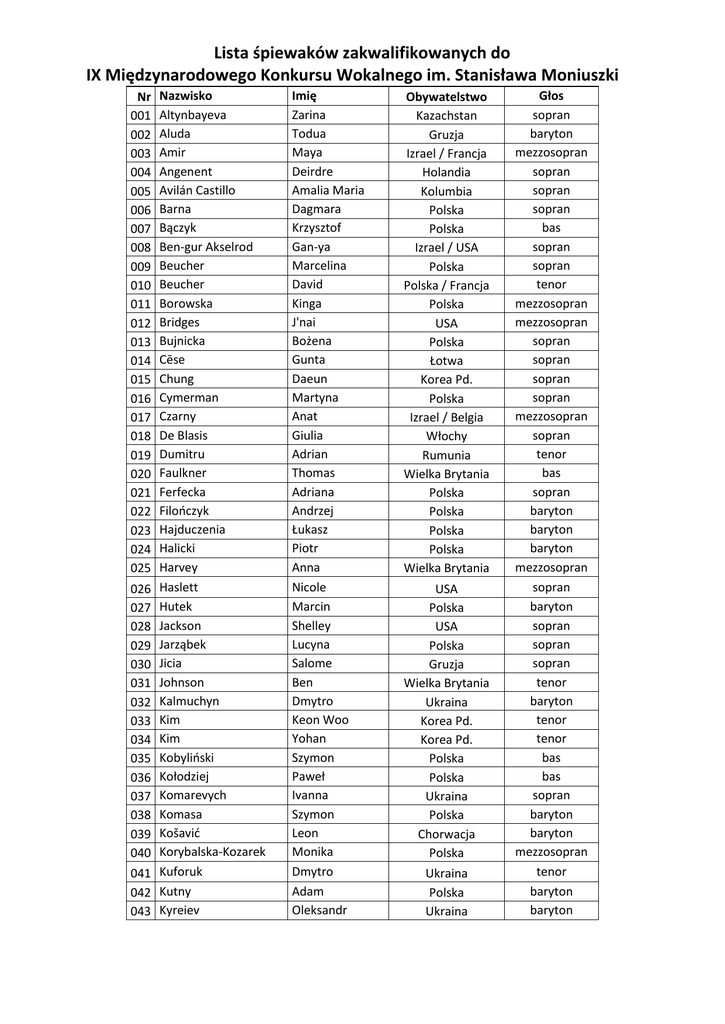 Lista śpiewaków zakwalifikowanych do
IX Międzynarodowego Konkursu Wokalnego im. Stanisława Moniuszki

| Nr | Nazwisko | Imię | Obywatelstwo | Głos |
|---|---|---|---|---|
| 001 | Altynbayeva | Zarina | Kazachstan | sopran |
| 002 | Aluda | Todua | Gruzja | baryton |
| 003 | Amir | Maya | Izrael / Francja | mezzosopran |
| 004 | Angenent | Deirdre | Holandia | sopran |
| 005 | Avilán Castillo | Amalia Maria | Kolumbia | sopran |
| 006 | Barna | Dagmara | Polska | sopran |
| 007 | Bączyk | Krzysztof | Polska | bas |
| 008 | Ben-gur Akselrod | Gan-ya | Izrael / USA | sopran |
| 009 | Beucher | Marcelina | Polska | sopran |
| 010 | Beucher | David | Polska / Francja | tenor |
| 011 | Borowska | Kinga | Polska | mezzosopran |
| 012 | Bridges | J'nai | USA | mezzosopran |
| 013 | Bujnicka | Bożena | Polska | sopran |
| 014 | Cēse | Gunta | Łotwa | sopran |
| 015 | Chung | Daeun | Korea Pd. | sopran |
| 016 | Cymerman | Martyna | Polska | sopran |
| 017 | Czarny | Anat | Izrael / Belgia | mezzosopran |
| 018 | De Blasis | Giulia | Włochy | sopran |
| 019 | Dumitru | Adrian | Rumunia | tenor |
| 020 | Faulkner | Thomas | Wielka Brytania | bas |
| 021 | Ferfecka | Adriana | Polska | sopran |
| 022 | Filończyk | Andrzej | Polska | baryton |
| 023 | Hajduczenia | Łukasz | Polska | baryton |
| 024 | Halicki | Piotr | Polska | baryton |
| 025 | Harvey | Anna | Wielka Brytania | mezzosopran |
| 026 | Haslett | Nicole | USA | sopran |
| 027 | Hutek | Marcin | Polska | baryton |
| 028 | Jackson | Shelley | USA | sopran |
| 029 | Jarząbek | Lucyna | Polska | sopran |
| 030 | Jicia | Salome | Gruzja | sopran |
| 031 | Johnson | Ben | Wielka Brytania | tenor |
| 032 | Kalmuchyn | Dmytro | Ukraina | baryton |
| 033 | Kim | Keon Woo | Korea Pd. | tenor |
| 034 | Kim | Yohan | Korea Pd. | tenor |
| 035 | Kobyliński | Szymon | Polska | bas |
| 036 | Kołodziej | Paweł | Polska | bas |
| 037 | Komarevych | Ivanna | Ukraina | sopran |
| 038 | Komasa | Szymon | Polska | baryton |
| 039 | Košavić | Leon | Chorwacja | baryton |
| 040 | Korybalska-Kozarek | Monika | Polska | mezzosopran |
| 041 | Kuforuk | Dmytro | Ukraina | tenor |
| 042 | Kutny | Adam | Polska | baryton |
| 043 | Kyreiev | Oleksandr | Ukraina | baryton |